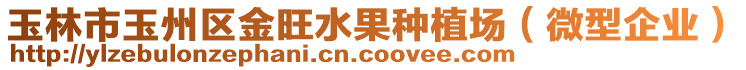 玉林市玉州区金旺水果种植场（微型企业）
http://ylzebulonzephani.cn.coovee.com